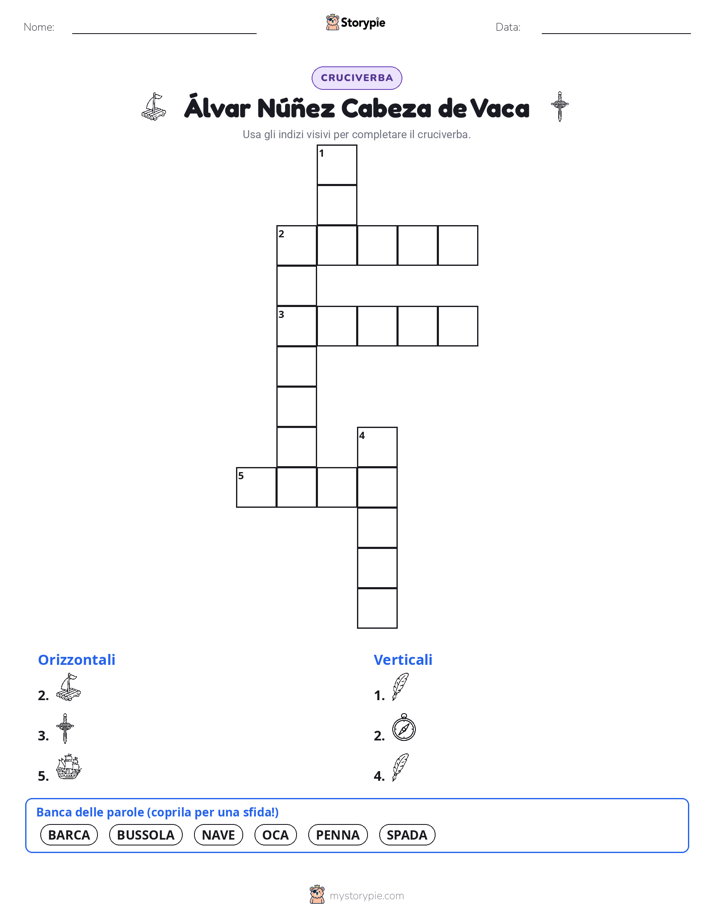 Nome:

Storypie

Data:

CRUCIVERBA

Álvar Núñez Cabeza de Vaca

Usa gli indizi visivi per completare il cruciverba.

1
2
3
4
5

Orizzontali

2.

3.

5.

Verticali

1.

2.

4.

Banca delle parole (coprila per una sfida!)

BARCA BUSSOLA NAVE OCA PENNA SPADA

mystorypie.com